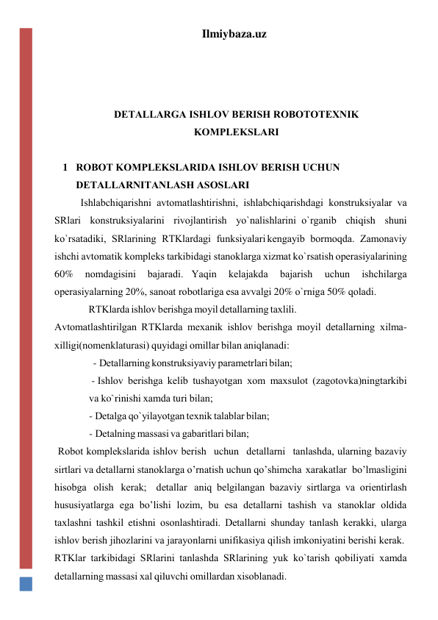 Ilmiybaza.uz

DETALLARGA ISHLOV BERISH ROBOTOTEXNIK KOMPLEKSLARI

1 ROBOT KOMPLEKSLARIDA ISHLOV BERISH UCHUN DETALLARNITANLASH ASOSLARI

Ishlabchiqarishni avtomatlashtirishni, ishlabchiqarishdagi konstruksiyalar va SRlari konstruksiyalarini rivojlantirish yo`nalishlarini o`rganib chiqish shuni ko`rsatadiki, SRlarining RTKlardagi funksiyalari kengayib bormoqda. Zamonaviy ishchi avtomatik kompleks tarkibidagi stanoklarga xizmat ko`rsatish operasiyalarining 60% nomdagisini bajaradi. Yaqin kelajakda bajarish uchun ishchilarga operasiyalarning 20%, sanoat robotlariga esa avvalgi 20% o`rniga 50% qoladi.

RTKlarda ishlov berishga moyil detallarning taxlili.

Avtomatlashtirilgan RTKlarda mexanik ishlov berishga moyil detallarning xilma-xilligi(nomenklaturasi) quyidagi omillar bilan aniqlanadi:

- Detallarning konstruksiyaviy parametrlari bilan;

- Ishlov berishga kelib tushayotgan xom maxsulot (zagotovka)ningtarkibi va ko`rinishi xamda turi bilan;

- Detalga qo`yilayotgan texnik talablar bilan;

- Detalning massasi va gabaritlari bilan;

Robot komplekslarida ishlov berish uchun detallarni tanlashda, ularning bazaviy sirtlari va detallarni stanoklarga o’rnatish uchun qo’shimcha xarakatlar bo’lmasligini hisobga olish kerak; detallar aniq belgilangan bazaviy sirtlarga va orientirlash hususiyatlarga ega bo’lishi lozim, bu esa detallarni tashish va stanoklar oldida taxlashni tashkil etishni osonlashtiradi. Detallarni shunday tanlash kerakki, ularga ishlov berish jihozlarini va jarayonlarni unifikasiya qilish imkoniyatini berishi kerak. RTKlar tarkibidagi SRlarini tanlashda SRlarining yuk ko`tarish qobiliyati xamda detallarning massasi xal qiluvchi omillardan xisoblanadi.